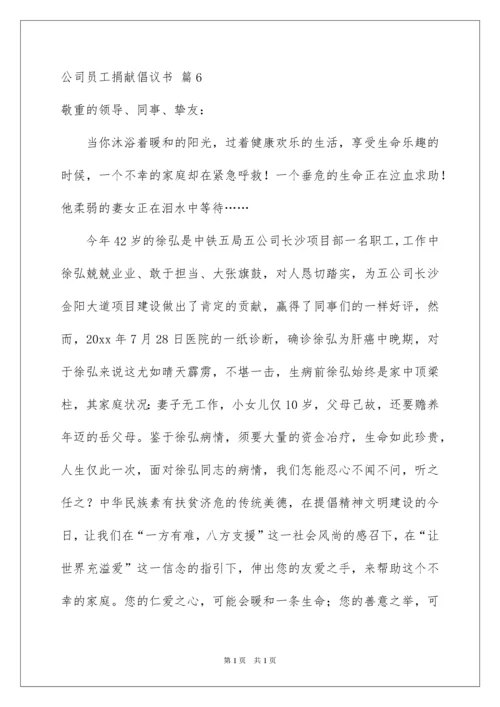 公司员工捐献倡议书 篇6

敬重的领导、同事、挚友：

当你沐浴着暖和的阳光，过着健康欢乐的生活，享受生命乐趣的时候，一个不幸的家庭却在紧急呼救！一个垂危的生命正在泣血求助！他柔弱的妻女正在泪水中等待……

今年42岁的徐弘是中铁五局五公司长沙项目部一名职工，工作中徐弘兢兢业业、敢于担当、大张旗鼓，对人恳切踏实，为五公司长沙金阳大道项目建设做出了肯定的贡献，赢得了同事们的一样好评，然而，20xx年7月28日医院的一纸诊断，确诊徐弘为肝癌中晚期，对于徐弘来说这尤如晴天霹雳，不堪一击，生病前徐弘始终是家中顶梁柱，其家庭状况：妻子无工作，小女儿仅10岁，父母已故，还要赡养年迈的岳父母。鉴于徐弘病情，须要大量的资金治疗，生命如此珍贵，人生仅此一次，面对徐弘同志的病情，我们怎能忍心不闻不问，听之任之？中华民族素有扶贫济危的传统美德，在提倡精神文明建设的今日，让我们在“一方有难，八方支援”这一社会风尚的感召下，在“让世界充溢爱”这一信念的指引下，伸出您的友爱之手，来帮助这个不幸的家庭。您的仁爱之心，可能会暖和一条生命；您的善意之举，可

第1页 共1页